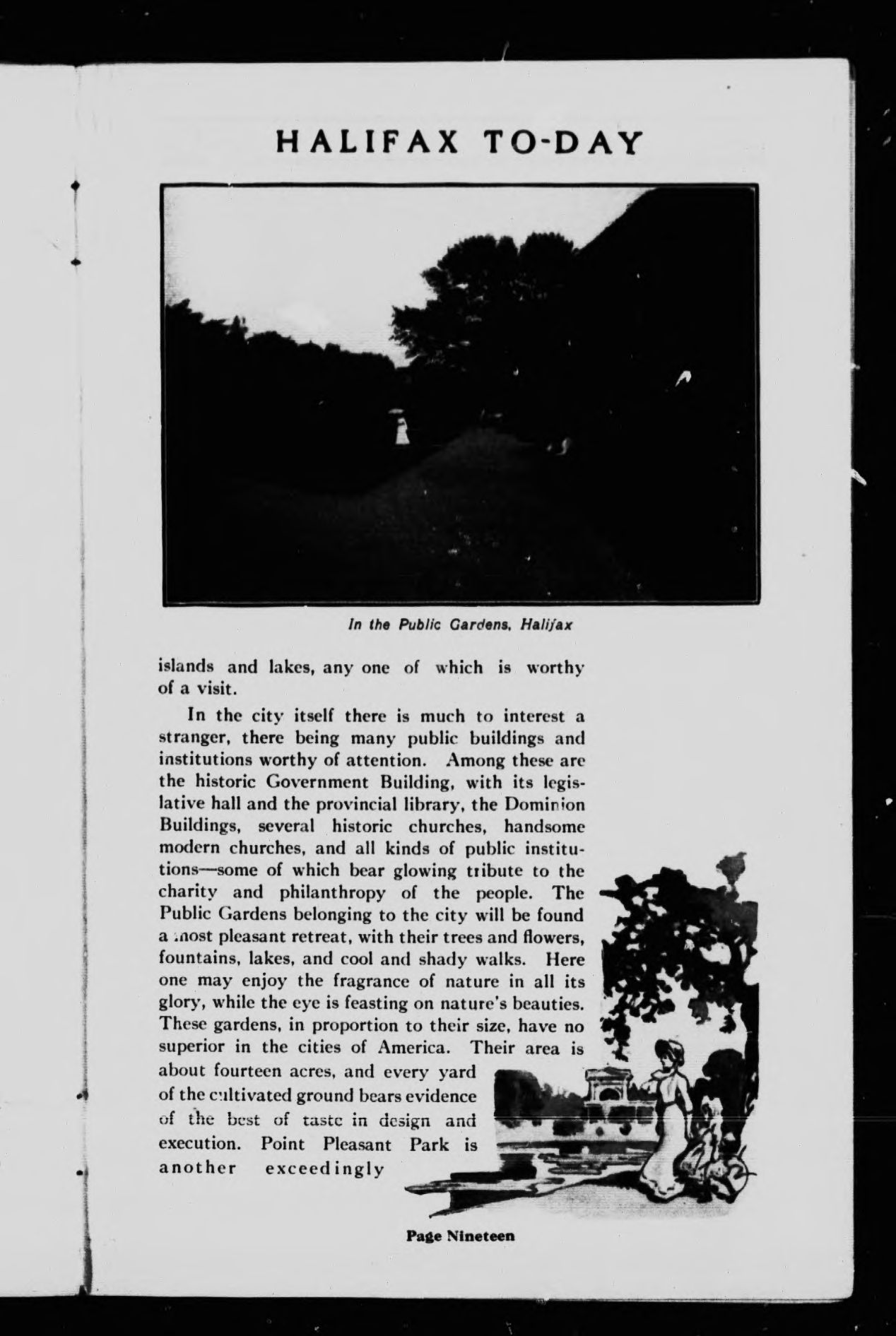 HALIFAX TO-DAY

In the Public Gardens, Halifax

islands and lakes, any one of which is worthy of a visit.

In the city itself there is much to interest a stranger, there being many public buildings and institutions worthy of attention. Among these are the historic Government Building, with its legislative hall and the provincial library, the Dominion Buildings, several historic churches, handsome modern churches, and all kinds of public institutions—some of which bear glowing tribute to the charity and philanthropy of the people. The Public Gardens belonging to the city will be found a most pleasant retreat, with their trees and flowers, fountains, lakes, and cool and shady walks. Here one may enjoy the fragrance of nature in all its glory, while the eye is feasting on nature's beauties. These gardens, in proportion to their size, have no superior in the cities of America. Their area is about fourteen acres, and every yard of the cultivated ground bears evidence of the best of taste in design and execution. Point Pleasant Park is another exceedingly

Page Nineteen